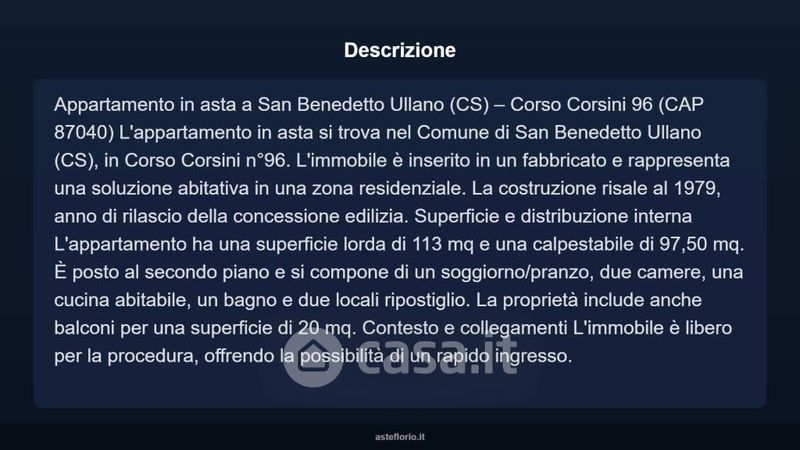 Descrizione

Appartamento in asta a San Benedetto Ullano (CS) – Corso Corsini 96 (CAP 87040) L'appartamento in asta si trova nel Comune di San Benedetto Ullano (CS), in Corso Corsini n°96. L'immobile è inserito in un fabbricato e rappresenta una soluzione abitativa in una zona residenziale. La costruzione risale al 1979, anno di rilascio della concessione edilizia. Superficie e distribuzione interna L'appartamento ha una superficie lorda di 113 mq e una calpestabile di 97,50 mq. È posto al secondo piano e si compone di un soggiorno/pranzo, due camere, una cucina abitabile, un bagno e due locali ripostiglio. La proprietà include anche balconi per una superficie di 20 mq. Contesto e collegamenti L'immobile è libero per la procedura, offrendo la possibilità di un rapido ingresso.

asteflorio.it

casa.it